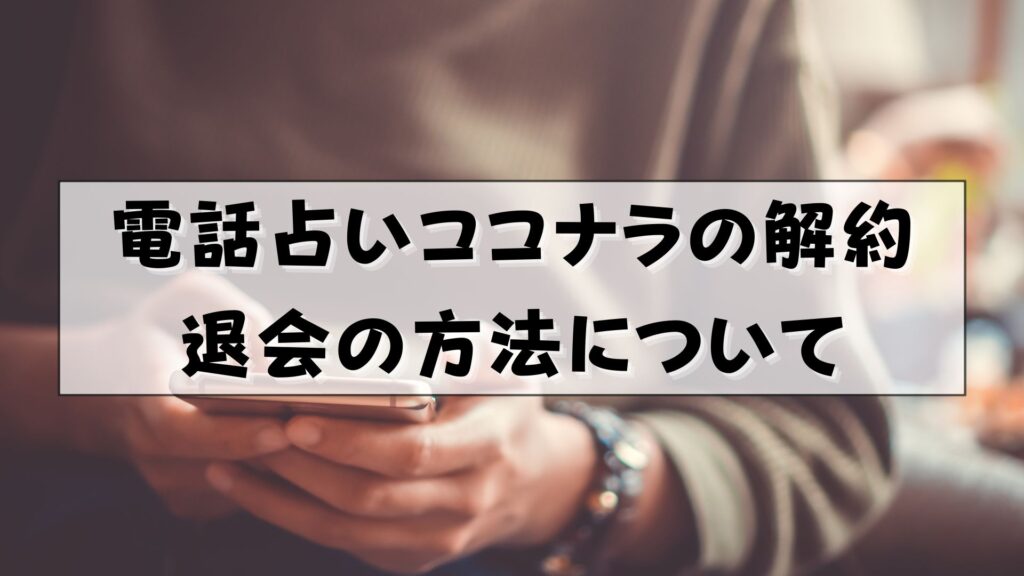 電話占いココナラの解約
退会の方法について